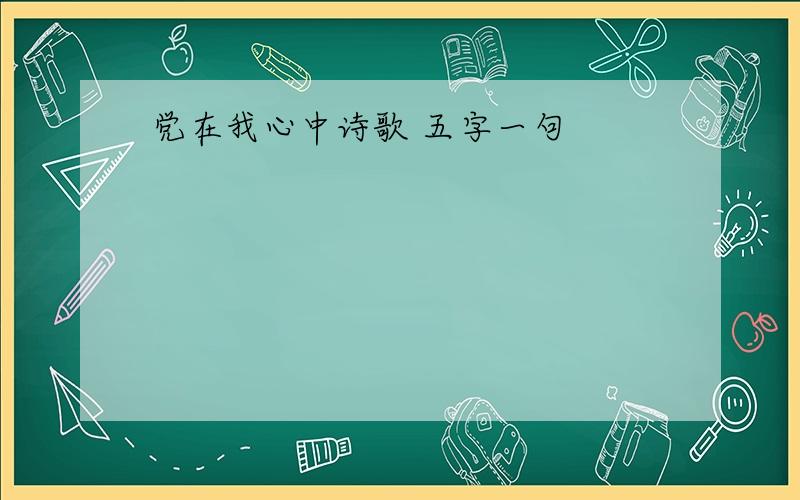 党在我心中诗歌 五字一句